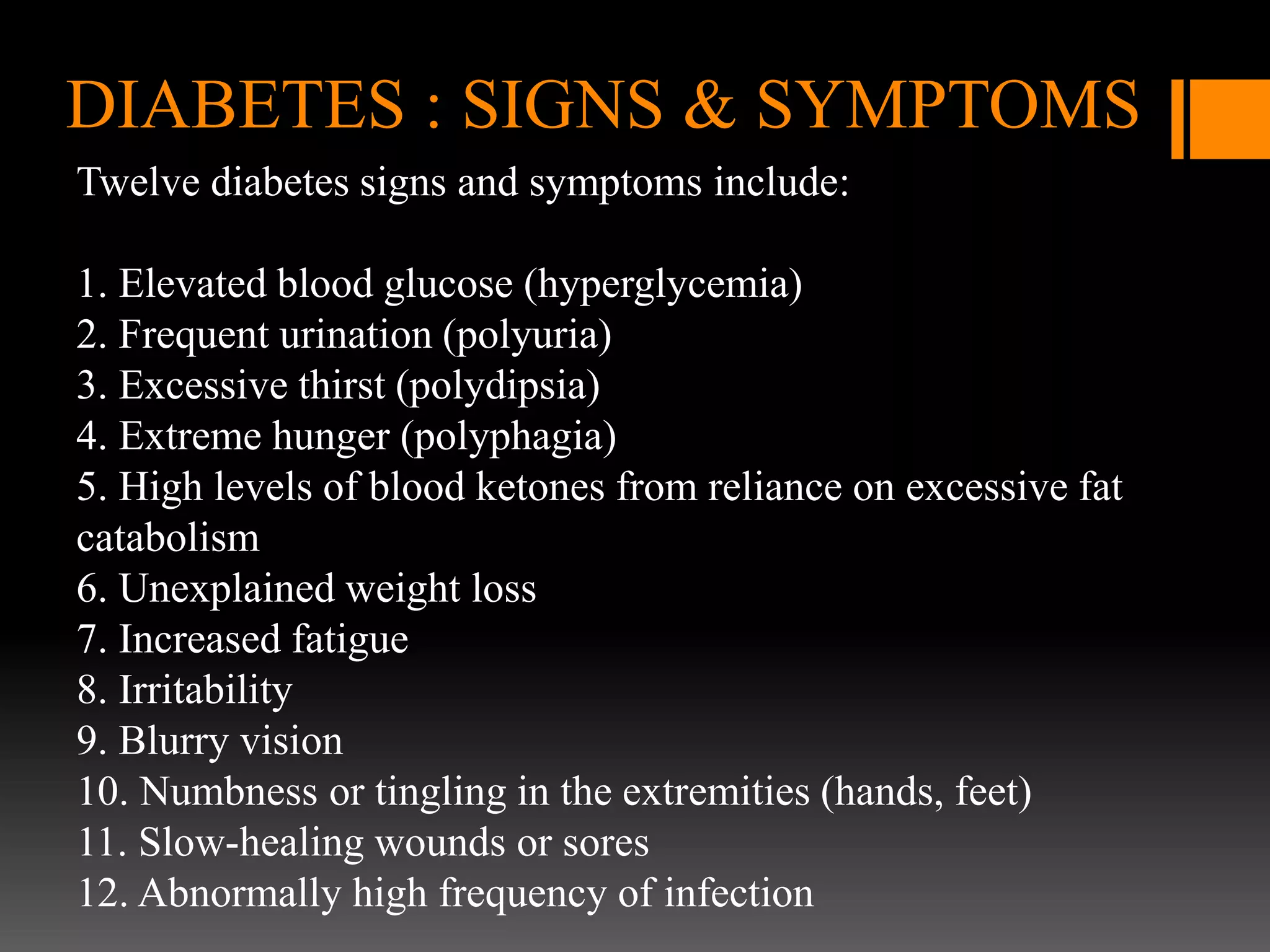 DIABETES : SIGNS & SYMPTOMS

Twelve diabetes signs and symptoms include:

1. Elevated blood glucose (hyperglycemia)
2. Frequent urination (polyuria)
3. Excessive thirst (polydipsia)
4. Extreme hunger (polyphagia)
5. High levels of blood ketones from reliance on excessive fat catabolism
6. Unexplained weight loss
7. Increased fatigue
8. Irritability
9. Blurry vision
10. Numbness or tingling in the extremities (hands, feet)
11. Slow-healing wounds or sores
12. Abnormally high frequency of infection